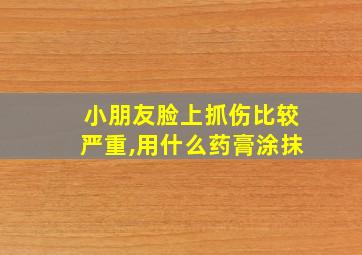 小朋友脸上抓伤比较严重,用什么药膏涂抹